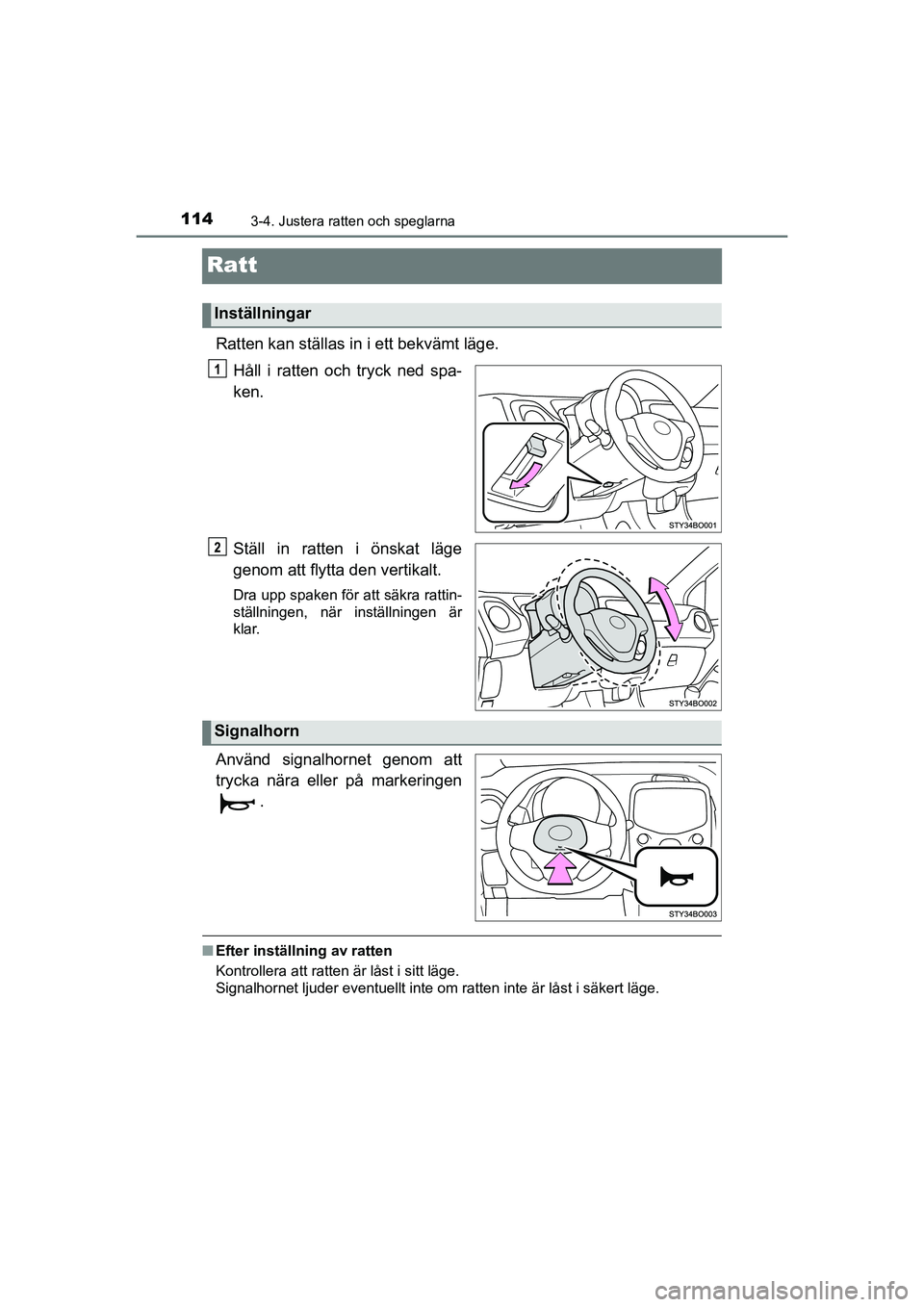 114 3-4. Justera ratten och speglarna

Ratt

Inställningar

Ratten kan ställas in i ett bekvämt läge.

1 Håll i ratten och tryck ned spaken.

STY34BO001

2 Ställ in ratten i önskat läge genom att flytta den vertikalt.

Dra upp spaken för att säkra rattinställningen, när inställningen är klar.

STY34BO002

Signalhorn

Använd signalhornet genom att trycka nära eller på markeringen .

STY34BO003

■ Efter inställning av ratten

Kontrollera att ratten är låst i sitt läge.
Signalhornet ljuder eventuellt inte om ratten inte är låst i säkert läge.

carmanualsonline.info